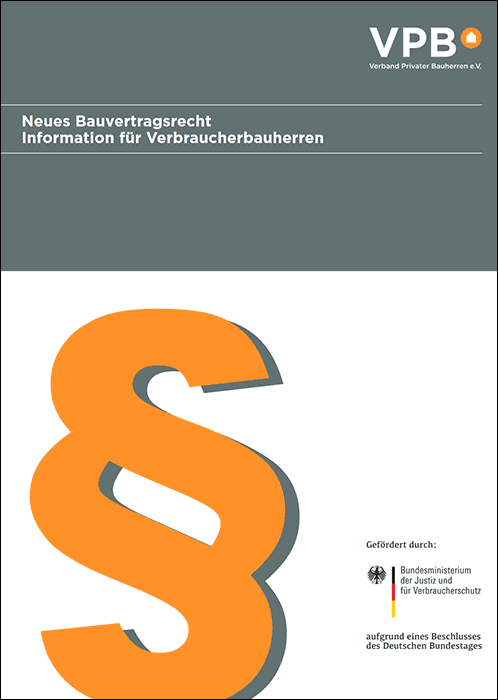 VPB
Verband Privater Bauherren e.V.

Neues Bauvertragsrecht
Information für Verbraucherbauherren

§

Gefördert durch:

Bundesministerium der Justiz und für Verbraucherschutz

aufgrund eines Beschlusses des Deutschen Bundestages